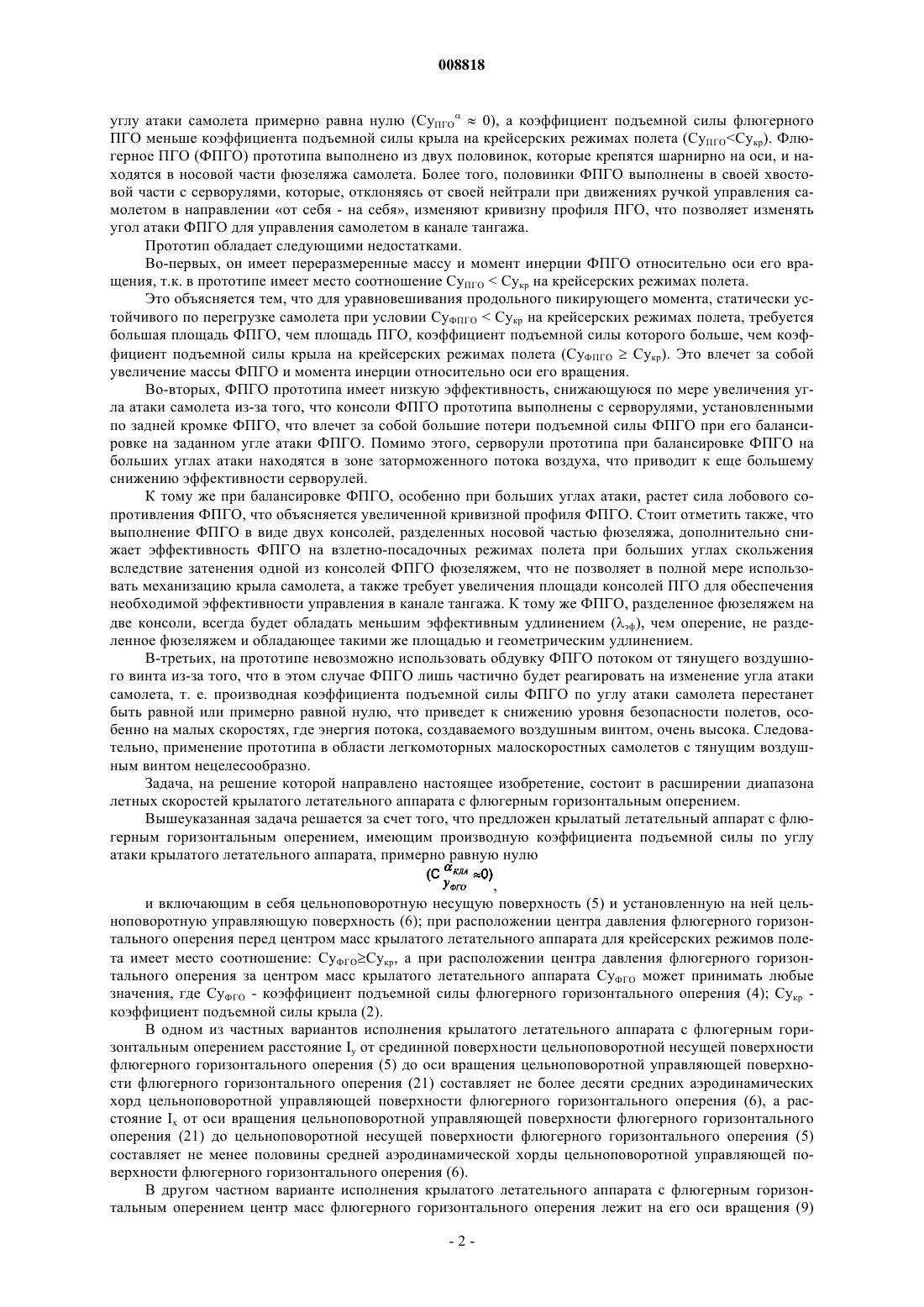 008818

углу атаки самолета примерно равна нулю ($Cy_{ПГО}^{\alpha} \approx 0$), а коэффициент подъемной силы флюгерного ПГО меньше коэффициента подъемной силы крыла на крейсерских режимах полета ($Cy_{ПГО}<Cy_{кр}$). Флюгерное ПГО (ФПГО) прототипа выполнено из двух половинок, которые крепятся шарнирно на оси, и находятся в носовой части фюзеляжа самолета. Более того, половинки ФПГО выполнены в своей хвостовой части с серворулями, которые, отклоняясь от своей нейтрали при движениях ручкой управления самолетом в направлении «от себя - на себя», изменяют кривизну профиля ПГО, что позволяет изменять угол атаки ФПГО для управления самолетом в канале тангажа.

Прототип обладает следующими недостатками.

Во-первых, он имеет переразмеренные массу и момент инерции ФПГО относительно оси его вращения, т.к. в прототипе имеет место соотношение $Cy_{ПГО} < Cy_{кр}$ на крейсерских режимах полета.

Это объясняется тем, что для уравновешивания продольного пикирующего момента, статически устойчивого по перегрузке самолета при условии $Cy_{ФПГО} < Cy_{кр}$ на крейсерских режимах полета, требуется большая площадь ФПГО, чем площадь ПГО, коэффициент подъемной силы которого больше, чем коэффициент подъемной силы крыла на крейсерских режимах полета ($Cy_{ФПГО} \geq Cy_{кр}$). Это влечет за собой увеличение массы ФПГО и момента инерции относительно оси его вращения.

Во-вторых, ФПГО прототипа имеет низкую эффективность, снижающуюся по мере увеличения угла атаки самолета из-за того, что консоли ФПГО прототипа выполнены с серворулями, установленными по задней кромке ФПГО, что влечет за собой большие потери подъемной силы ФПГО при его балансировке на заданном угле атаки ФПГО. Помимо этого, серворули прототипа при балансировке ФПГО на больших углах атаки находятся в зоне заторможенного потока воздуха, что приводит к еще большему снижению эффективности серворулей.

К тому же при балансировке ФПГО, особенно при больших углах атаки, растет сила лобового сопротивления ФПГО, что объясняется увеличенной кривизной профиля ФПГО. Стоит отметить также, что выполнение ФПГО в виде двух консолей, разделенных носовой частью фюзеляжа, дополнительно снижает эффективность ФПГО на взлетно-посадочных режимах полета при больших углах скольжения вследствие затенения одной из консолей ФПГО фюзеляжем, что не позволяет в полной мере использовать механизацию крыла самолета, а также требует увеличения площади консолей ПГО для обеспечения необходимой эффективности управления в канале тангажа. К тому же ФПГО, разделенное фюзеляжем на две консоли, всегда будет обладать меньшим эффективным удлинением ($\lambda_{эф}$), чем оперение, не разделенное фюзеляжем и обладающее такими же площадью и геометрическим удлинением.

В-третьих, на прототипе невозможно использовать обдувку ФПГО потоком от тянущего воздушного винта из-за того, что в этом случае ФПГО лишь частично будет реагировать на изменение угла атаки самолета, т. е. производная коэффициента подъемной силы ФПГО по углу атаки самолета перестанет быть равной или примерно равной нулю, что приведет к снижению уровня безопасности полетов, особенно на малых скоростях, где энергия потока, создаваемого воздушным винтом, очень высока. Следовательно, применение прототипа в области легкомоторных малоскоростных самолетов с тянущим воздушным винтом нецелесообразно.

Задача, на решение которой направлено настоящее изобретение, состоит в расширении диапазона летных скоростей крылатого летательного аппарата с флюгерным горизонтальным оперением.

Вышеуказанная задача решается за счет того, что предложен крылатый летательный аппарат с флюгерным горизонтальным оперением, имеющим производную коэффициента подъемной силы по углу атаки крылатого летательного аппарата, примерно равную нулю

$(C_{y_{ФГО}}^{\alpha_{КЛА}} \approx 0)$,

и включающим в себя цельноповоротную несущую поверхность (5) и установленную на ней цельноповоротную управляющую поверхность (6); при расположении центра давления флюгерного горизонтального оперения перед центром масс крылатого летательного аппарата для крейсерских режимов полета имеет место соотношение: $Cy_{ФГО} \geq Cy_{кр}$, а при расположении центра давления флюгерного горизонтального оперения за центром масс крылатого летательного аппарата $Cy_{ФГО}$ может принимать любые значения, где $Cy_{ФГО}$ - коэффициент подъемной силы флюгерного горизонтального оперения (4); $Cy_{кр}$ - коэффициент подъемной силы крыла (2).

В одном из частных вариантов исполнения крылатого летательного аппарата с флюгерным горизонтальным оперением расстояние $I_y$ от срединной поверхности цельноповоротной несущей поверхности флюгерного горизонтального оперения (5) до оси вращения цельноповоротной управляющей поверхности флюгерного горизонтального оперения (21) составляет не более десяти средних аэродинамических хорд цельноповоротной управляющей поверхности флюгерного горизонтального оперения (6), а расстояние $I_x$ от оси вращения цельноповоротной управляющей поверхности флюгерного горизонтального оперения (21) до цельноповоротной несущей поверхности флюгерного горизонтального оперения (5) составляет не менее половины средней аэродинамической хорды цельноповоротной управляющей поверхности флюгерного горизонтального оперения (6).

В другом частном варианте исполнения крылатого летательного аппарата с флюгерным горизонтальным оперением центр масс флюгерного горизонтального оперения лежит на его оси вращения (9)

- 2 -